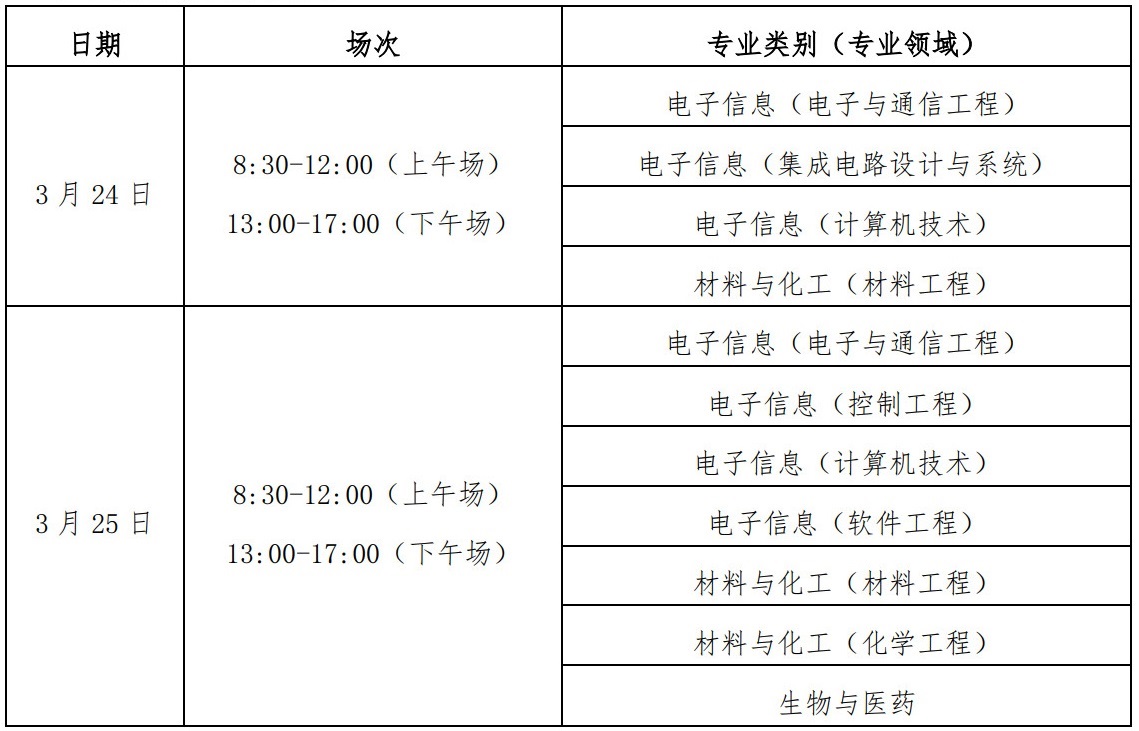 | 日期 | 场次 | 专业类别（专业领域） |
|---|---|---|
| 3 月 24 日 | 8:30-12:00（上午场） 13:00-17:00（下午场） | 电子信息（电子与通信工程） |
| | | 电子信息（集成电路设计与系统） |
| | | 电子信息（计算机技术） |
| | | 材料与化工（材料工程） |
| 3 月 25 日 | 8:30-12:00（上午场） 13:00-17:00（下午场） | 电子信息（电子与通信工程） |
| | | 电子信息（控制工程） |
| | | 电子信息（计算机技术） |
| | | 电子信息（软件工程） |
| | | 材料与化工（材料工程） |
| | | 材料与化工（化学工程） |
| | | 生物与医药 |